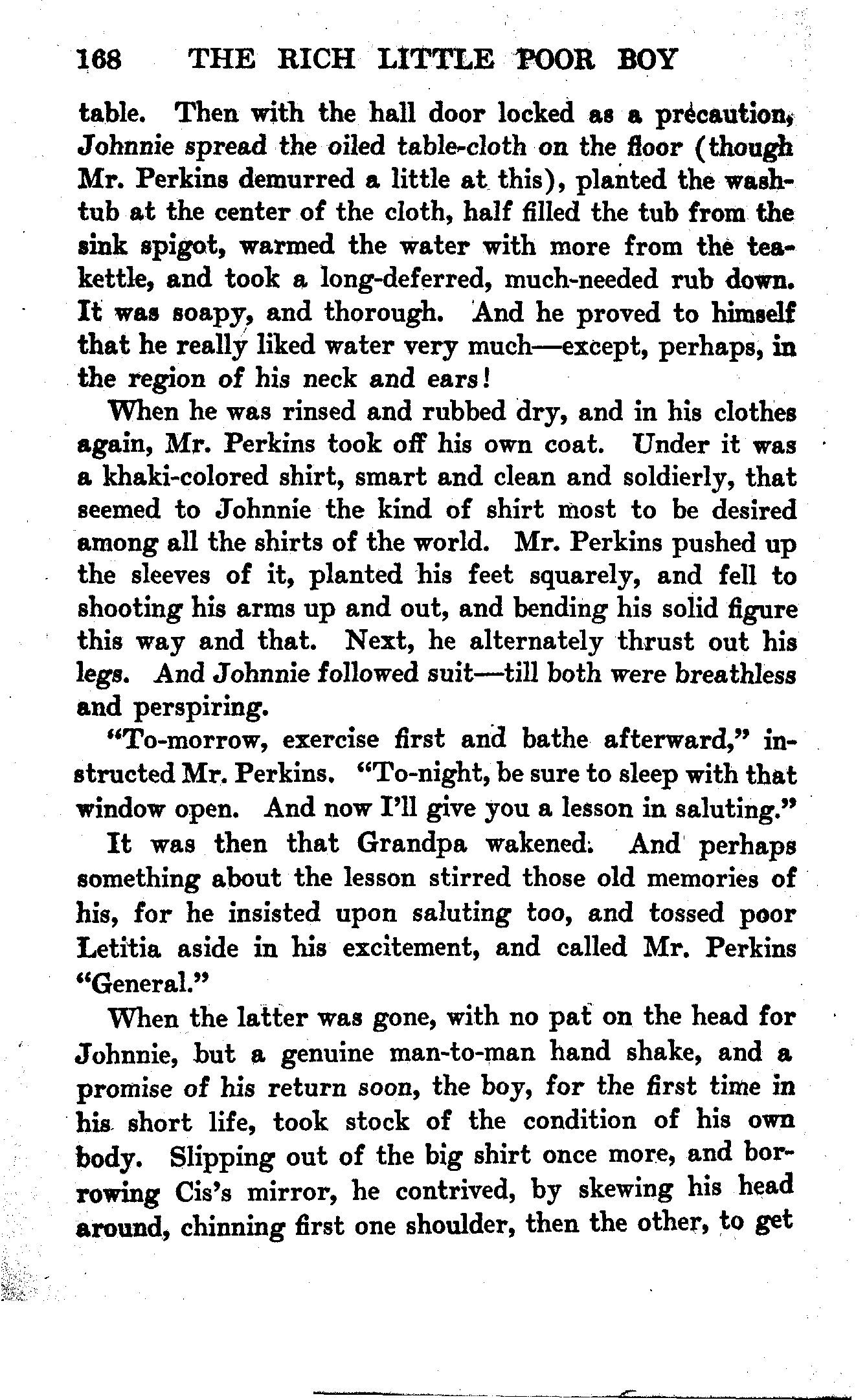 168 THE RICH LITTLE POOR BOY

table. Then with the hall door locked as a precaution, Johnnie spread the oiled table-cloth on the floor (though Mr. Perkins demurred a little at this), planted the washtub at the center of the cloth, half filled the tub from the sink spigot, warmed the water with more from the teakettle, and took a long-deferred, much-needed rub down. It was soapy, and thorough. And he proved to himself that he really liked water very much—except, perhaps, in the region of his neck and ears!

When he was rinsed and rubbed dry, and in his clothes again, Mr. Perkins took off his own coat. Under it was a khaki-colored shirt, smart and clean and soldierly, that seemed to Johnnie the kind of shirt most to be desired among all the shirts of the world. Mr. Perkins pushed up the sleeves of it, planted his feet squarely, and fell to shooting his arms up and out, and bending his solid figure this way and that. Next, he alternately thrust out his legs. And Johnnie followed suit—till both were breathless and perspiring.

"To-morrow, exercise first and bathe afterward," instructed Mr. Perkins. "To-night, be sure to sleep with that window open. And now I'll give you a lesson in saluting."

It was then that Grandpa wakened. And perhaps something about the lesson stirred those old memories of his, for he insisted upon saluting too, and tossed poor Letitia aside in his excitement, and called Mr. Perkins "General."

When the latter was gone, with no pat on the head for Johnnie, but a genuine man-to-man hand shake, and a promise of his return soon, the boy, for the first time in his short life, took stock of the condition of his own body. Slipping out of the big shirt once more, and borrowing Cis's mirror, he contrived, by skewing his head around, chinning first one shoulder, then the other, to get